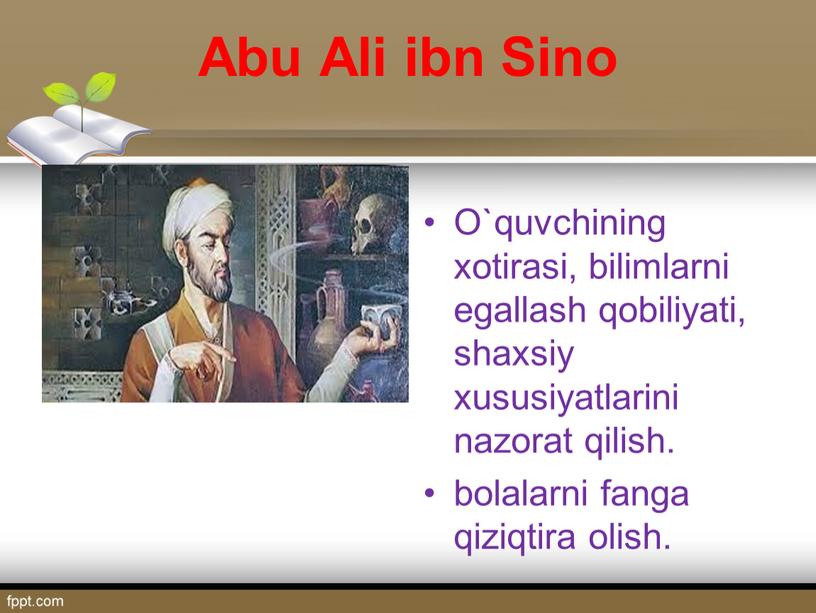 Abu Ali ibn Sino

• O`quvchining xotirasi, bilimlarni egallash qobiliyati, shaxsiy xususiyatlarini nazorat qilish.
• bolalarni fanga qiziqtira olish.

fppt.com